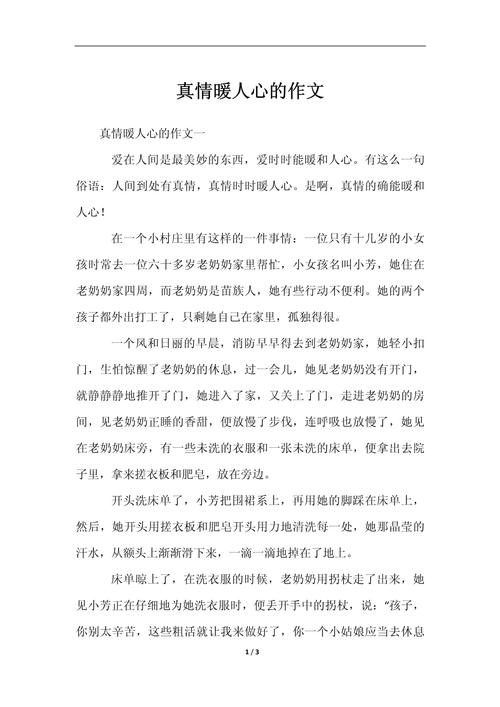 真情暖人心的作文

真情暖人心的作文一

爱在人间是最美妙的东西，爱时时能暖和人心。有这么一句俗语：人间到处有真情，真情时时暖人心。是啊，真情的确能暖和人心！

在一个小村庄里有这样的一件事情：一位只有十几岁的小女孩时常去一位六十多岁老奶奶家里帮忙，小女孩名叫小芳，她住在老奶奶家四周，而老奶奶是苗族人，她有些行动不便利。她的两个孩子都外出打工了，只剩她自己在家里，孤独得很。

一个风和日丽的早晨，消防早早得去到老奶奶家，她轻小扣门，生怕惊醒了老奶奶的休息，过一会儿，她见老奶奶没有开门，就静静静地推开了门，她进入了家，又关上了门，走进老奶奶的房间，见老奶奶正睡的香甜，便放慢了步伐，连呼吸也放慢了，她见在老奶奶床旁，有一些未洗的衣服和一张未洗的床单，便拿出去院子里，拿来搓衣板和肥皂，放在旁边。

开头洗床单了，小芳把围裙系上，再用她的脚踩在床单上，然后，她开头用搓衣板和肥皂开头用力地清洗每一处，她那晶莹的汗水，从额头上渐渐滑下来，一滴一滴地掉在了地上。

床单晾上了，在洗衣服的时候，老奶奶用拐杖走了出来，她见小芳正在仔细地为她洗衣服时，便丢开手中的拐杖，说："孩子，你别太辛苦，这些粗活就让我来做好了，你一个小姑娘应当去休息

1 / 3